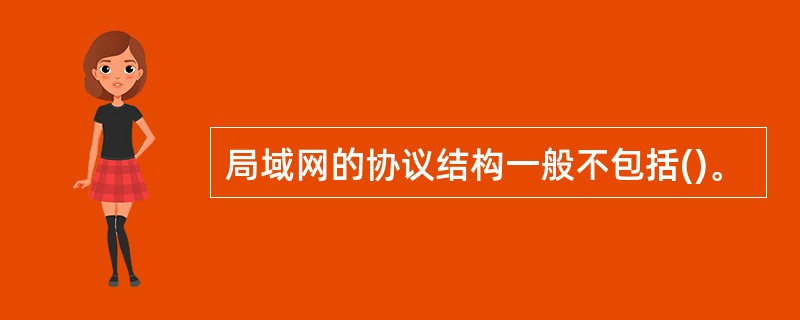 局域网的协议结构一般不包括()。